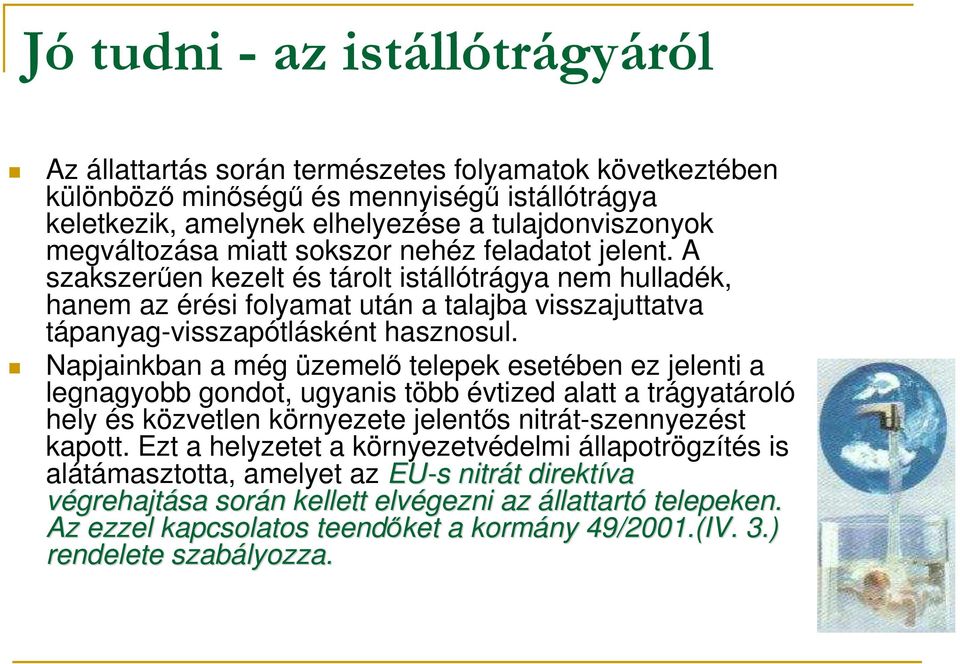 Jó tudni - az istállótrágyáról

Az állattartás során természetes folyamatok következtében különböző minőségű és mennyiségű istállótrágya keletkezik, amelynek elhelyezése a tulajdonviszonyok megváltozása miatt sokszor nehéz feladatot jelent. A szakszerűen kezelt és tárolt istállótrágya nem hulladék, hanem az érési folyamat után a talajba visszajuttatva tápanyag-visszapótlásként hasznosul.

Napjainkban a még üzemelő telepek esetében ez jelenti a legnagyobb gondot, ugyanis több évtized alatt a trágyatároló hely és közvetlen környezete jelentős nitrát-szennyezést kapott. Ezt a helyzetet a környezetvédelmi állapotrögzítés is alátámasztotta, amelyet az EU-s nitrát direktíva végrehajtása során kellett elvégezni az állattartó telepeken. Az ezzel kapcsolatos teendőket a kormány 49/2001.(IV. 3.) rendelete szabályozza.